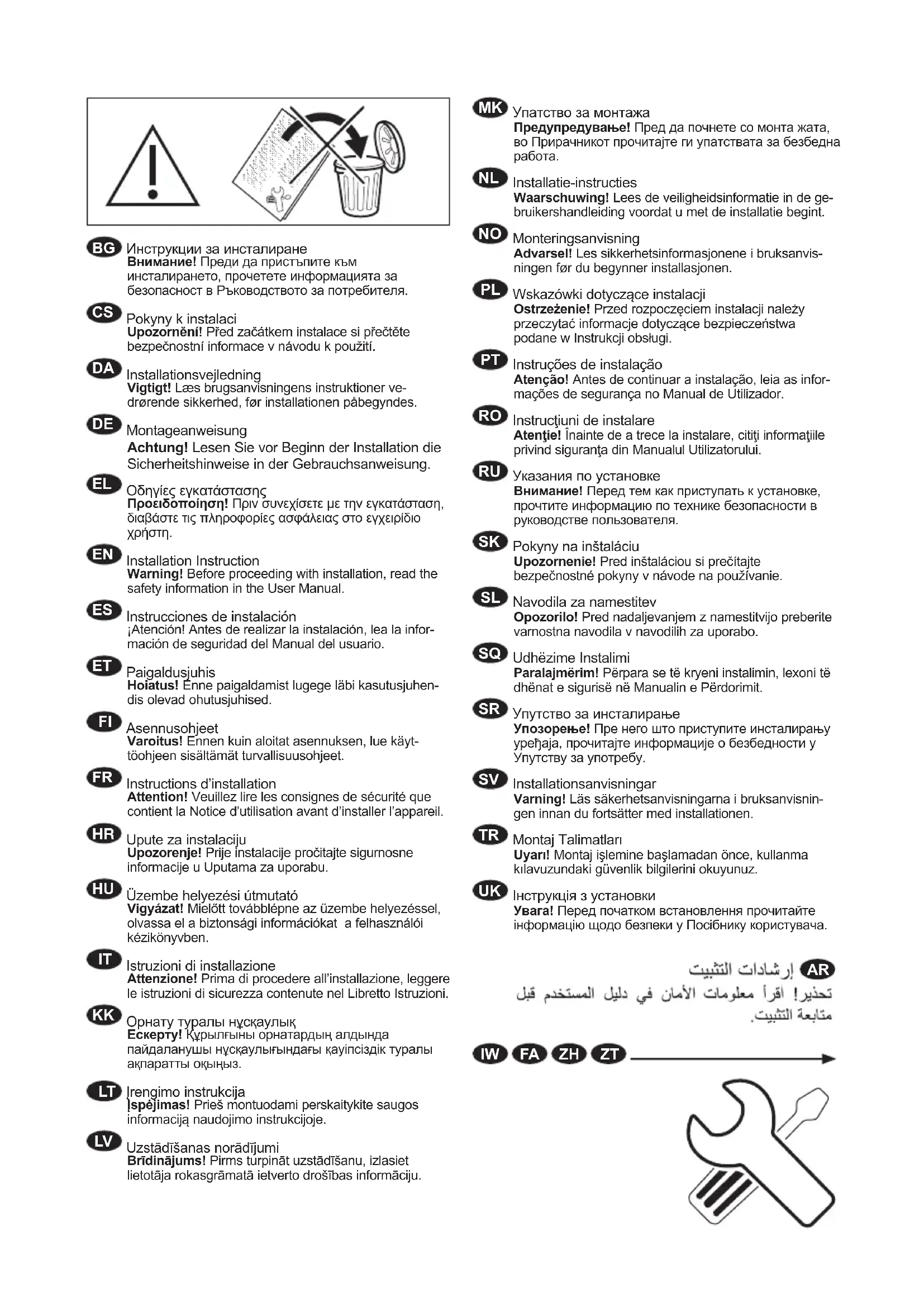 BG Инструкции за инсталиране
Внимание! Преди да пристъпите към инсталирането, прочетете информацията за безопасност в Ръководството за потребителя.

CS Pokyny k instalaci
Upozornění! Před začátkem instalace si přečtěte bezpečnostní informace v návodu k použití.

DA Installationsvejledning
Vigtigt! Læs brugsanvisningens instruktioner vedrørende sikkerhed, før installationen påbegyndes.

DE Montageanweisung
Achtung! Lesen Sie vor Beginn der Installation die Sicherheitshinweise in der Gebrauchsanweisung.

EL Οδηγίες εγκατάστασης
Προειδοποίηση! Πριν συνεχίσετε με την εγκατάσταση, διαβάστε τις πληροφορίες ασφάλειας στο εγχειρίδιο χρήστη.

EN Installation Instruction
Warning! Before proceeding with installation, read the safety information in the User Manual.

ES Instrucciones de instalación
¡Atención! Antes de realizar la instalación, lea la información de seguridad del Manual del usuario.

ET Paigaldusjuhis
Hoiatus! Enne paigaldamist lugege läbi kasutusjuhendis olevad ohutusjuhised.

FI Asennusohjeet
Varoitus! Ennen kuin aloitat asennuksen, lue käyttöohjeen sisältämät turvallisuusohjeet.

FR Instructions d'installation
Attention! Veuillez lire les consignes de sécurité que contient la Notice d'utilisation avant d'installer l'appareil.

HR Upute za instalaciju
Upozorenje! Prije instalacije pročitajte sigurnosne informacije u Uputama za uporabu.

HU Üzembe helyezési útmutató
Vigyázat! Mielőtt továbblépne az üzembe helyezéssel, olvassa el a biztonsági információkat a felhasználói kézikönyvben.

IT Istruzioni di installazione
Attenzione! Prima di procedere all'installazione, leggere le istruzioni di sicurezza contenute nel Libretto Istruzioni.

KK Орнату туралы нұсқаулық
Ескерту! Құрылғыны орнатардың алдында пайдаланушы нұсқаулығындағы қауіпсіздік туралы ақпаратты оқыңыз.

LT Įrengimo instrukcija
Įspėjimas! Prieš montuodami perskaitykite saugos informaciją naudojimo instrukcijoje.

LV Uzstādīšanas norādījumi
Brīdinājums! Pirms turpināt uzstādīšanu, izlasiet lietotāja rokasgrāmatā ietverto drošības informāciju.

MK Упатство за монтажа
Предупредување! Пред да почнете со монта жата, во Прирачникот прочитајте ги упатствата за безбедна работа.

NL Installatie-instructies
Waarschuwing! Lees de veiligheidsinformatie in de gebruikershandleiding voordat u met de installatie begint.

NO Monteringsanvisning
Advarsel! Les sikkerhetsinformasjonene i bruksanvisningen før du begynner installasjonen.

PL Wskazówki dotyczące instalacji
Ostrzeżenie! Przed rozpoczęciem instalacji należy przeczytać informacje dotyczące bezpieczeństwa podane w Instrukcji obsługi.

PT Instruções de instalação
Atenção! Antes de continuar a instalação, leia as informações de segurança no Manual de Utilizador.

RO Instrucţiuni de instalare
Atenţie! Înainte de a trece la instalare, citiţi informaţiile privind siguranţa din Manualul Utilizatorului.

RU Указания по установке
Внимание! Перед тем как приступать к установке, прочтите информацию по технике безопасности в руководстве пользователя.

SK Pokyny na inštaláciu
Upozornenie! Pred inštaláciou si prečítajte bezpečnostné pokyny v návode na používanie.

SL Navodila za namestitev
Opozorilo! Pred nadaljevanjem z namestitvijo preberite varnostna navodila v navodilih za uporabo.

SQ Udhëzime Instalimi
Paralajmërim! Përpara se të kryeni instalimin, lexoni të dhënat e sigurisë në Manualin e Përdorimit.

SR Упутство за инсталирање
Упозорење! Пре него што приступите инсталирању уређаја, прочитајте информације о безбедности у Упутству за употребу.

SV Installationsanvisningar
Varning! Läs säkerhetsanvisningarna i bruksanvisningen innan du fortsätter med installationen.

TR Montaj Talimatları
Uyarı! Montaj işlemine başlamadan önce, kullanma kılavuzundaki güvenlik bilgilerini okuyunuz.

UK Інструкція з установки
Увага! Перед початком встановлення прочитайте інформацію щодо безпеки у Посібнику користувача.

AR إرشادات التثبيت
تحذير! اقرأ معلومات الأمان في دليل المستخدم قبل متابعة التثبيت.

IW FA ZH ZT